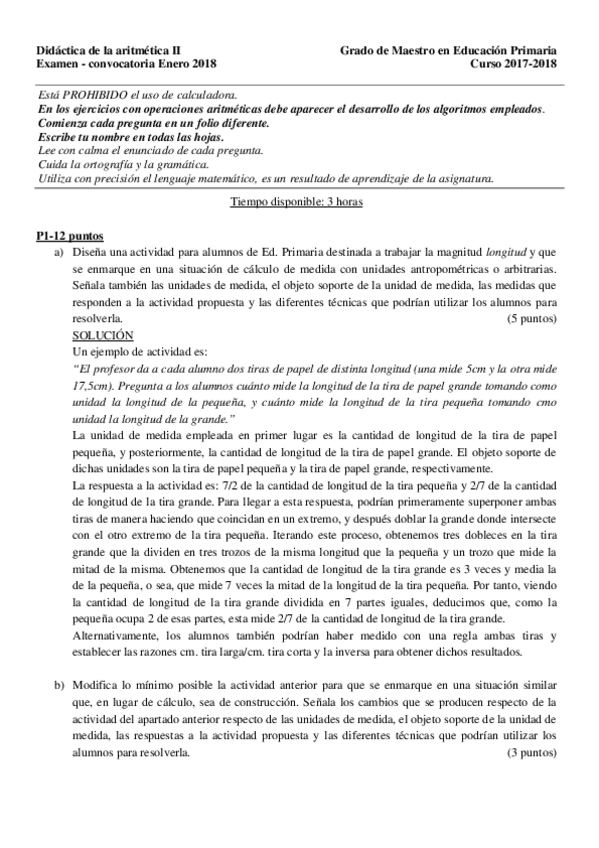 Didáctica de la aritmética II
Examen - convocatoria Enero 2018

Grado de Maestro en Educación Primaria
Curso 2017-2018

Está PROHIBIDO el uso de calculadora.
En los ejercicios con operaciones aritméticas debe aparecer el desarrollo de los algoritmos empleados.
Comienza cada pregunta en un folio diferente.
Escribe tu nombre en todas las hojas.
Lee con calma el enunciado de cada pregunta.
Cuida la ortografía y la gramática.
Utiliza con precisión el lenguaje matemático, es un resultado de aprendizaje de la asignatura.

Tiempo disponible: 3 horas

P1-12 puntos
a) Diseña una actividad para alumnos de Ed. Primaria destinada a trabajar la magnitud longitud y que se enmarque en una situación de cálculo de medida con unidades antropométricas o arbitrarias. Señala también las unidades de medida, el objeto soporte de la unidad de medida, las medidas que responden a la actividad propuesta y las diferentes técnicas que podrían utilizar los alumnos para resolverla. (5 puntos)
SOLUCIÓN
Un ejemplo de actividad es:
"El profesor da a cada alumno dos tiras de papel de distinta longitud (una mide 5cm y la otra mide 17,5cm). Pregunta a los alumnos cuánto mide la longitud de la tira de papel grande tomando como unidad la longitud de la pequeña, y cuánto mide la longitud de la tira pequeña tomando cmo unidad la longitud de la grande."
La unidad de medida empleada en primer lugar es la cantidad de longitud de la tira de papel pequeña, y posteriormente, la cantidad de longitud de la tira de papel grande. El objeto soporte de dichas unidades son la tira de papel pequeña y la tira de papel grande, respectivamente.
La respuesta a la actividad es: 7/2 de la cantidad de longitud de la tira pequeña y 2/7 de la cantidad de longitud de la tira grande. Para llegar a esta respuesta, podrían primeramente superponer ambas tiras de manera haciendo que coincidan en un extremo, y después doblar la grande donde intersecte con el otro extremo de la tira pequeña. Iterando este proceso, obtenemos tres dobleces en la tira grande que la dividen en tres trozos de la misma longitud que la pequeña y un trozo que mide la mitad de la misma. Obtenemos que la cantidad de longitud de la tira grande es 3 veces y media la de la pequeña, o sea, que mide 7 veces la mitad de la longitud de la tira pequeña. Por tanto, viendo la cantidad de longitud de la tira grande dividida en 7 partes iguales, deducimos que, como la pequeña ocupa 2 de esas partes, esta mide 2/7 de la cantidad de longitud de la tira grande.
Alternativamente, los alumnos también podrían haber medido con una regla ambas tiras y establecer las razones cm. tira larga/cm. tira corta y la inversa para obtener dichos resultados.

b) Modifica lo mínimo posible la actividad anterior para que se enmarque en una situación similar que, en lugar de cálculo, sea de construcción. Señala los cambios que se producen respecto de la actividad del apartado anterior respecto de las unidades de medida, el objeto soporte de la unidad de medida, las respuestas a la actividad propuesta y las diferentes técnicas que podrían utilizar los alumnos para resolverla. (3 puntos)